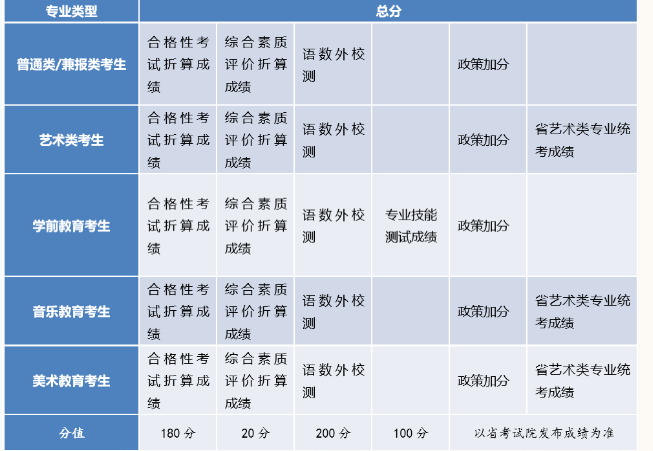 | 专业类型 | 总分 | | | | | |
|---|---|---|---|---|---|---|
| 普通类/兼报类考生 | 合格性考试折算成绩 | 综合素质评价折算成绩 | 语数外校测 | | 政策加分 | |
| 艺术类考生 | 合格性考试折算成绩 | 综合素质评价折算成绩 | 语数外校测 | | 政策加分 | 省艺术类专业统考成绩 |
| 学前教育考生 | 合格性考试折算成绩 | 综合素质评价折算成绩 | 语数外校测 | 专业技能测试成绩 | 政策加分 | |
| 音乐教育考生 | 合格性考试折算成绩 | 综合素质评价折算成绩 | 语数外校测 | | 政策加分 | 省艺术类专业统考成绩 |
| 美术教育考生 | 合格性考试折算成绩 | 综合素质评价折算成绩 | 语数外校测 | | 政策加分 | 省艺术类专业统考成绩 |
| 分值 | 180 分 | 20 分 | 200 分 | 100 分 | 以省考试院发布成绩为准 | |